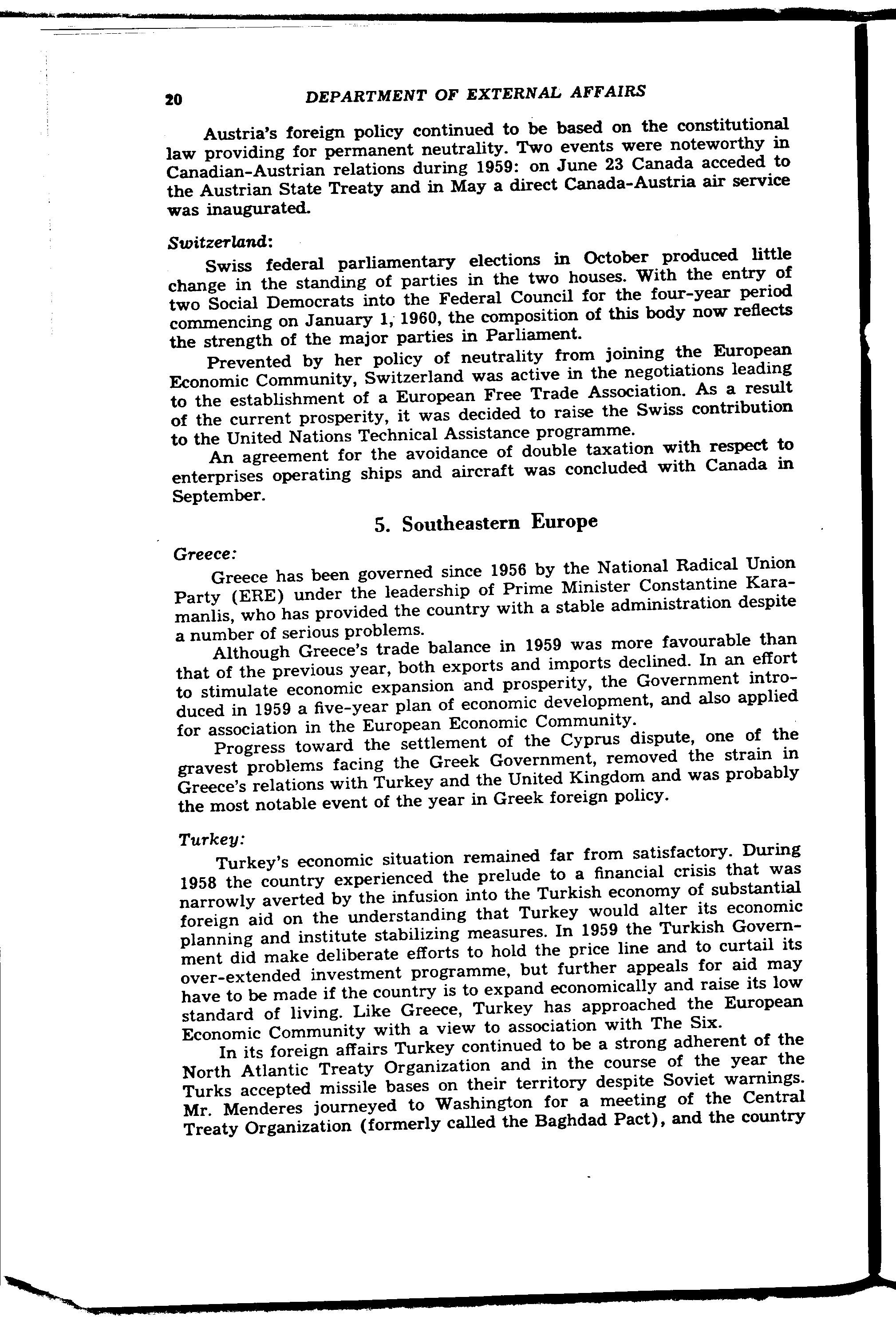 20 DEPARTMENT OF EXTERNAL AFFAIRS

Austria's foreign policy continued to be based on the constitutional law providing for permanent neutrality. Two events were noteworthy in Canadian-Austrian relations during 1959: on June 23 Canada acceded to the Austrian State Treaty and in May a direct Canada-Austria air service was inaugurated.

Switzerland:

Swiss federal parliamentary elections in October produced little change in the standing of parties in the two houses. With the entry of two Social Democrats into the Federal Council for the four-year period commencing on January 1, 1960, the composition of this body now reflects the strength of the major parties in Parliament.

Prevented by her policy of neutrality from joining the European Economic Community, Switzerland was active in the negotiations leading to the establishment of a European Free Trade Association. As a result of the current prosperity, it was decided to raise the Swiss contribution to the United Nations Technical Assistance programme.

An agreement for the avoidance of double taxation with respect to enterprises operating ships and aircraft was concluded with Canada in September.

5. Southeastern Europe

Greece:

Greece has been governed since 1956 by the National Radical Union Party (ERE) under the leadership of Prime Minister Constantine Karamanlis, who has provided the country with a stable administration despite a number of serious problems.

Although Greece's trade balance in 1959 was more favourable than that of the previous year, both exports and imports declined. In an effort to stimulate economic expansion and prosperity, the Government introduced in 1959 a five-year plan of economic development, and also applied for association in the European Economic Community.

Progress toward the settlement of the Cyprus dispute, one of the gravest problems facing the Greek Government, removed the strain in Greece's relations with Turkey and the United Kingdom and was probably the most notable event of the year in Greek foreign policy.

Turkey:

Turkey's economic situation remained far from satisfactory. During 1958 the country experienced the prelude to a financial crisis that was narrowly averted by the infusion into the Turkish economy of substantial foreign aid on the understanding that Turkey would alter its economic planning and institute stabilizing measures. In 1959 the Turkish Government did make deliberate efforts to hold the price line and to curtail its over-extended investment programme, but further appeals for aid may have to be made if the country is to expand economically and raise its low standard of living. Like Greece, Turkey has approached the European Economic Community with a view to association with The Six.

In its foreign affairs Turkey continued to be a strong adherent of the North Atlantic Treaty Organization and in the course of the year the Turks accepted missile bases on their territory despite Soviet warnings. Mr. Menderes journeyed to Washington for a meeting of the Central Treaty Organization (formerly called the Baghdad Pact), and the country